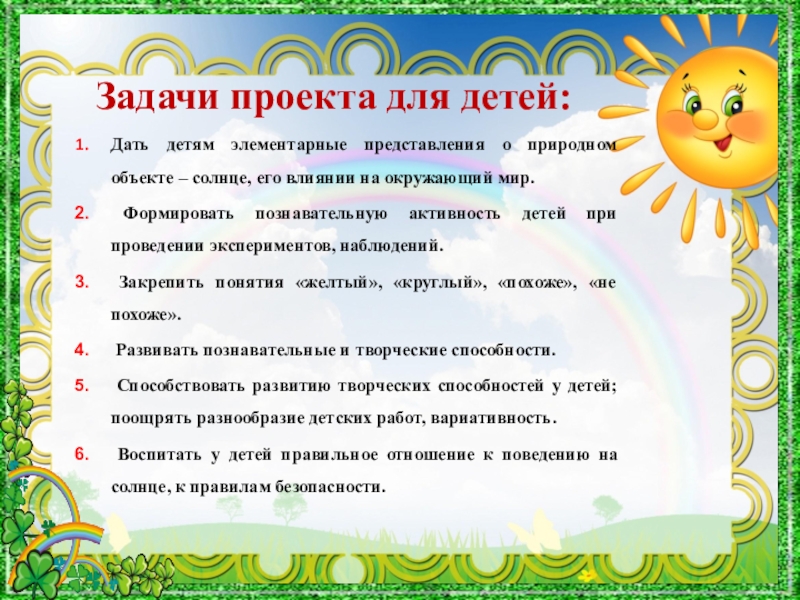 Задачи проекта для детей:

1. Дать детям элементарные представления о природном объекте – солнце, его влиянии на окружающий мир.

2. Формировать познавательную активность детей при проведении экспериментов, наблюдений.

3. Закрепить понятия «желтый», «круглый», «похоже», «не похоже».

4. Развивать познавательные и творческие способности.

5. Способствовать развитию творческих способностей у детей; поощрять разнообразие детских работ, вариативность.

6. Воспитать у детей правильное отношение к поведению на солнце, к правилам безопасности.